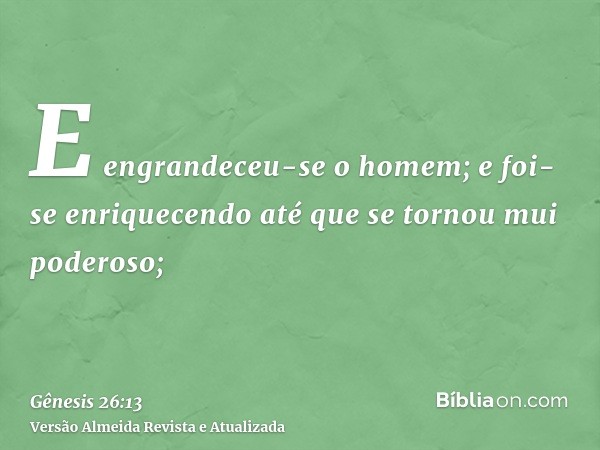 E engrandeceu-se o homem; e foi-se enriquecendo até que se tornou mui poderoso;

Gênesis 26:13
Versão Almeida Revista e Atualizada

Bíbliaon.com